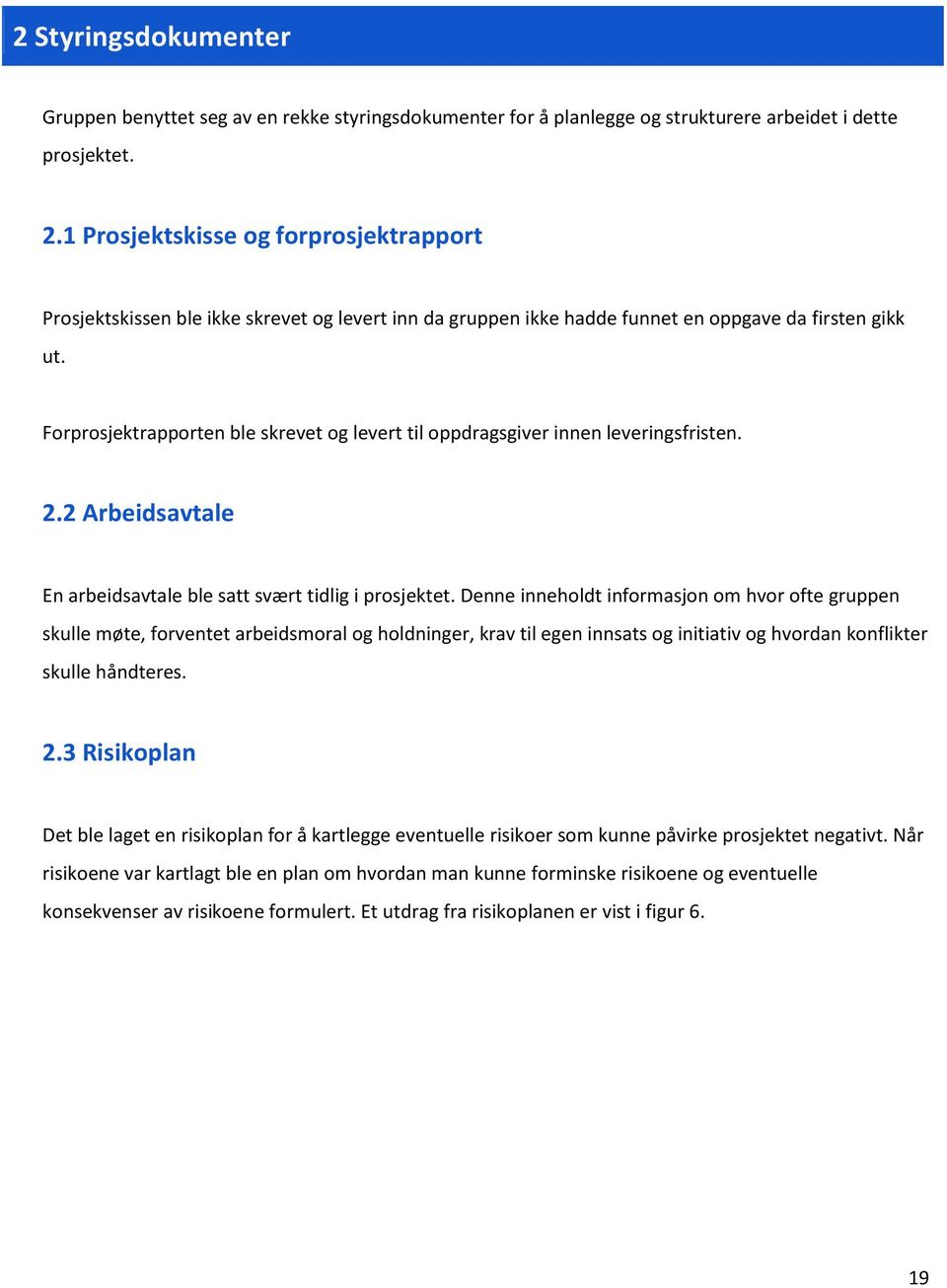 2 Styringsdokumenter

Gruppen benyttet seg av en rekke styringsdokumenter for å planlegge og strukturere arbeidet i dette prosjektet.

2.1 Prosjektskisse og forprosjektrapport

Prosjektskissen ble ikke skrevet og levert inn da gruppen ikke hadde funnet en oppgave da firsten gikk ut.

Forprosjektrapporten ble skrevet og levert til oppdragsgiver innen leveringsfristen.

2.2 Arbeidsavtale

En arbeidsavtale ble satt svært tidlig i prosjektet. Denne inneholdt informasjon om hvor ofte gruppen skulle møte, forventet arbeidsmoral og holdninger, krav til egen innsats og initiativ og hvordan konflikter skulle håndteres.

2.3 Risikoplan

Det ble laget en risikoplan for å kartlegge eventuelle risikoer som kunne påvirke prosjektet negativt. Når risikoene var kartlagt ble en plan om hvordan man kunne forminske risikoene og eventuelle konsekvenser av risikoene formulert. Et utdrag fra risikoplanen er vist i figur 6.

19